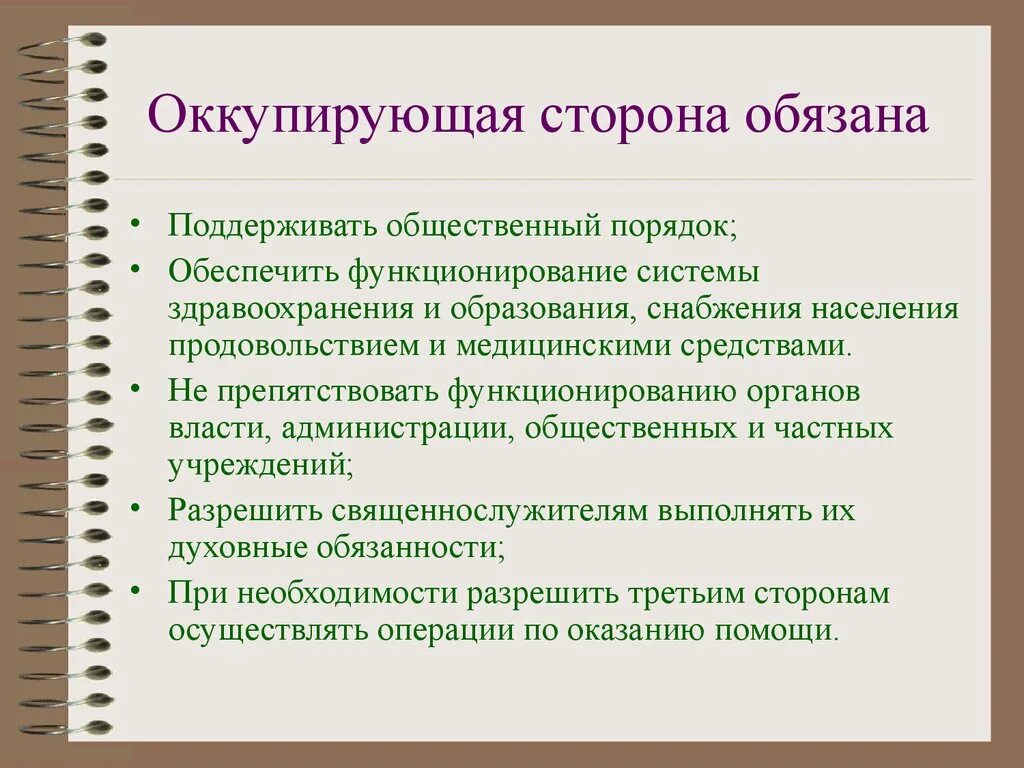 Оккупирующая сторона обязана

• Поддерживать общественный порядок;
• Обеспечить функционирование системы здравоохранения и образования, снабжения населения продовольствием и медицинскими средствами.
• Не препятствовать функционированию органов власти, администрации, общественных и частных учреждений;
• Разрешить священнослужителям выполнять их духовные обязанности;
• При необходимости разрешить третьим сторонам осуществлять операции по оказанию помощи.